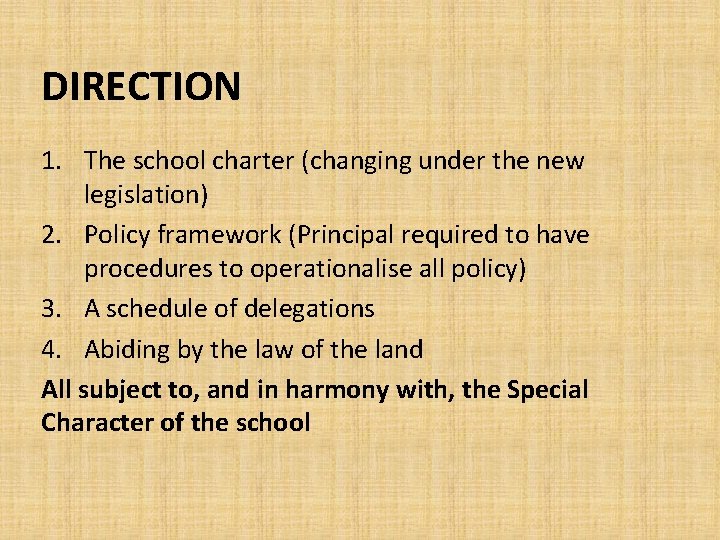 DIRECTION

1. The school charter (changing under the new legislation)
2. Policy framework (Principal required to have procedures to operationalise all policy)
3. A schedule of delegations
4. Abiding by the law of the land

All subject to, and in harmony with, the Special Character of the school